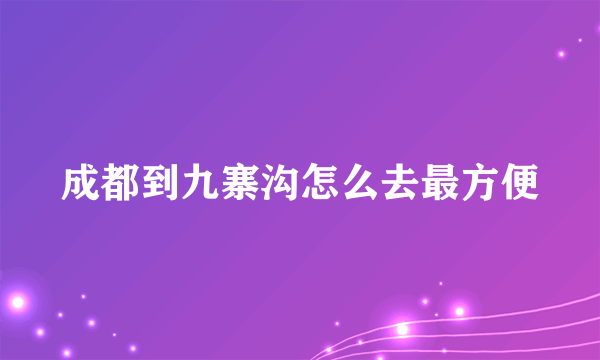 成都到九寨沟怎么去最方便